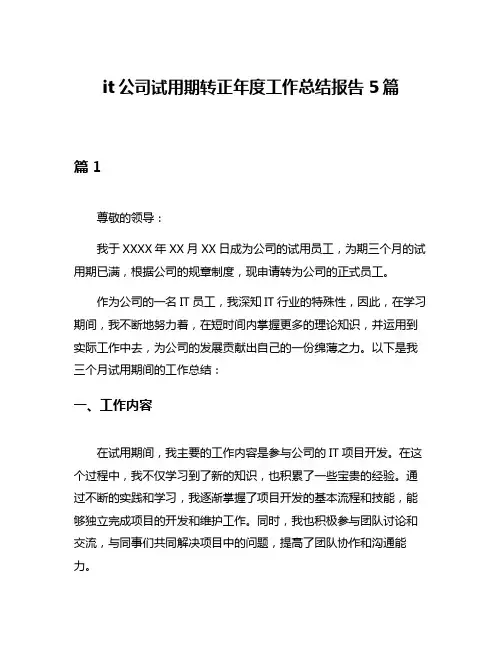 it 公司试用期转正年度工作总结报告 5 篇

篇 1

尊敬的领导：

我于 XXXX 年 XX 月 XX 日成为公司的试用员工，为期三个月的试用期已满，根据公司的规章制度，现申请转为公司的正式员工。

作为公司的一名 IT 员工，我深知 IT 行业的特殊性，因此，在学习期间，我不断地努力着，在短时间内掌握更多的理论知识，并运用到实际工作中去，为公司的发展贡献出自己的一份绵薄之力。以下是我三个月试用期间的工作总结：

一、工作内容

在试用期间，我主要的工作内容是参与公司的 IT 项目开发。在这个过程中，我不仅学习到了新的知识，也积累了一些宝贵的经验。通过不断的实践和学习，我逐渐掌握了项目开发的基本流程和技能，能够独立完成项目的开发和维护工作。同时，我也积极参与团队讨论和交流，与同事们共同解决项目中的问题，提高了团队协作和沟通能力。